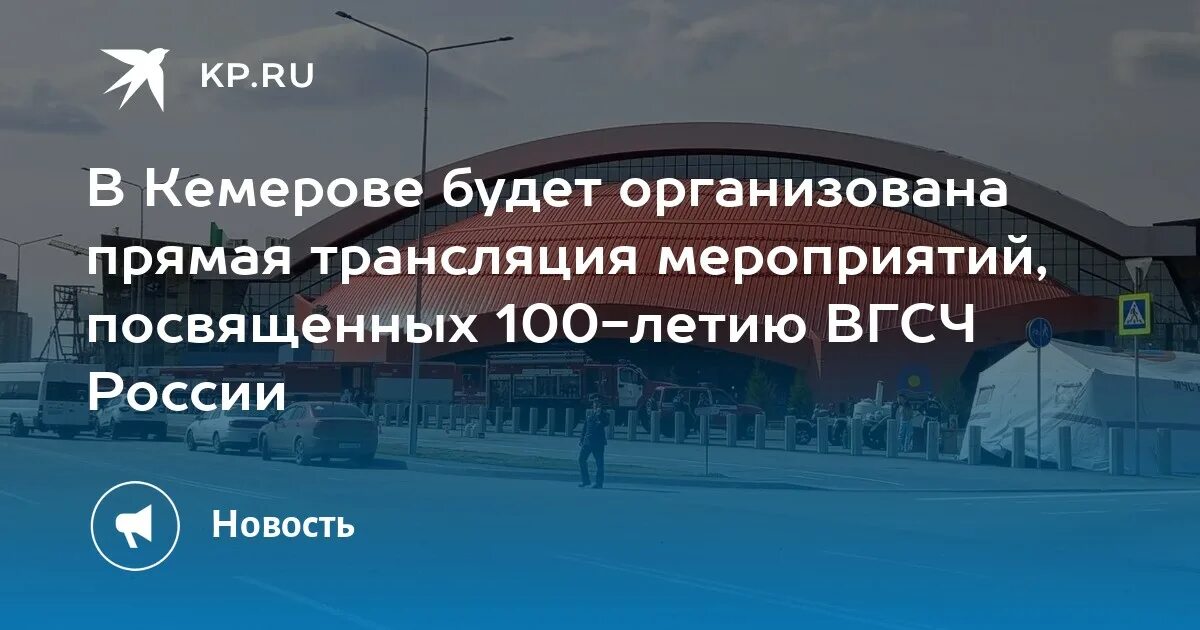 KP.RU

В Кемерове будет организована прямая трансляция мероприятий, посвященных 100-летию ВГСЧ России

Новость